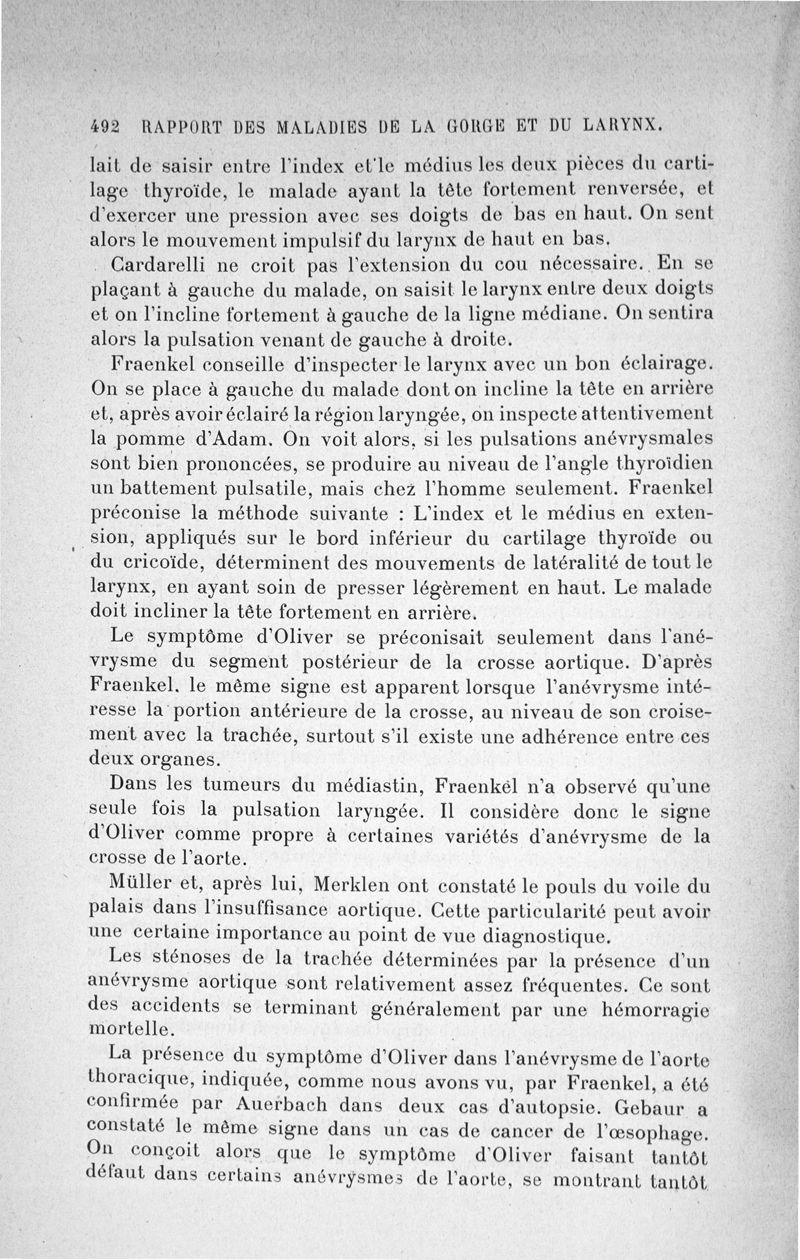 492 RAPPORT DES MALADIES DE LA GORGE ET DU LARYNX.

lait de saisir entre l'index et le médius les deux pièces du cartilage thyroïde, le malade ayant la tête fortement renversée, et d'exercer une pression avec ses doigts de bas en haut. On sent alors le mouvement impulsif du larynx de haut en bas.

Cardarelli ne croit pas l'extension du cou nécessaire. En se plaçant à gauche du malade, on saisit le larynx entre deux doigts et on l'incline fortement à gauche de la ligne médiane. On sentira alors la pulsation venant de gauche à droite.

Fraenkel conseille d'inspecter le larynx avec un bon éclairage. On se place à gauche du malade dont on incline la tête en arrière et, après avoir éclairé la région laryngée, on inspecte attentivement la pomme d'Adam. On voit alors, si les pulsations anévrysmales sont bien prononcées, se produire au niveau de l'angle thyroïdien un battement pulsatile, mais chez l'homme seulement. Fraenkel préconise la méthode suivante : L'index et le médius en extension, appliqués sur le bord inférieur du cartilage thyroïde ou du cricoïde, déterminent des mouvements de latéralité de tout le larynx, en ayant soin de presser légèrement en haut. Le malade doit incliner la tête fortement en arrière.

Le symptôme d'Oliver se préconisait seulement dans l'anévrysme du segment postérieur de la crosse aortique. D'après Fraenkel, le même signe est apparent lorsque l'anévrysme intéresse la portion antérieure de la crosse, au niveau de son croisement avec la trachée, surtout s'il existe une adhérence entre ces deux organes.

Dans les tumeurs du médiastin, Fraenkel n'a observé qu'une seule fois la pulsation laryngée. Il considère donc le signe d'Oliver comme propre à certaines variétés d'anévrysme de la crosse de l'aorte.

Müller et, après lui, Merklen ont constaté le pouls du voile du palais dans l'insuffisance aortique. Cette particularité peut avoir une certaine importance au point de vue diagnostique.

Les sténoses de la trachée déterminées par la présence d'un anévrysme aortique sont relativement assez fréquentes. Ce sont des accidents se terminant généralement par une hémorragie mortelle.

La présence du symptôme d'Oliver dans l'anévrysme de l'aorte thoracique, indiquée, comme nous avons vu, par Fraenkel, a été confirmée par Auerbach dans deux cas d'autopsie. Gebaur a constaté le même signe dans un cas de cancer de l'œsophage. On conçoit alors que le symptôme d'Oliver faisant tantôt défaut dans certains anévrysmes de l'aorte, se montrant tantôt